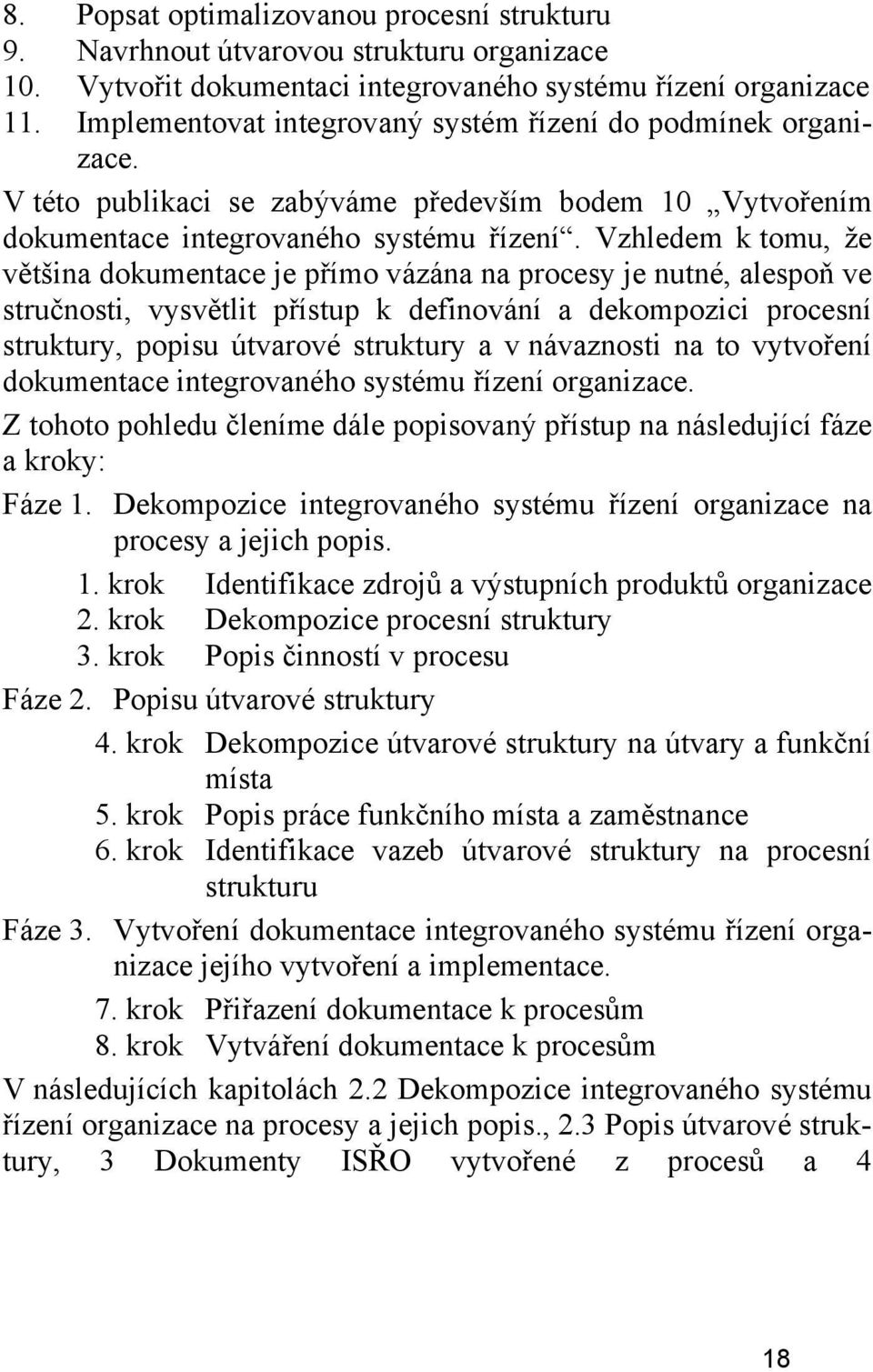 8. Popsat optimalizovanou procesní strukturu
9. Navrhnout útvarovou strukturu organizace
10. Vytvořit dokumentaci integrovaného systému řízení organizace
11. Implementovat integrovaný systém řízení do podmínek organizace.

V této publikaci se zabýváme především bodem 10 „Vytvořením dokumentace integrovaného systému řízení“. Vzhledem k tomu, že většina dokumentace je přímo vázána na procesy je nutné, alespoň ve stručnosti, vysvětlit přístup k definování a dekompozici procesní struktury, popisu útvarové struktury a v návaznosti na to vytvoření dokumentace integrovaného systému řízení organizace.

Z tohoto pohledu členíme dále popisovaný přístup na následující fáze a kroky:

Fáze 1. Dekompozice integrovaného systému řízení organizace na procesy a jejich popis.
1. krok Identifikace zdrojů a výstupních produktů organizace
2. krok Dekompozice procesní struktury
3. krok Popis činností v procesu

Fáze 2. Popisu útvarové struktury
4. krok Dekompozice útvarové struktury na útvary a funkční místa
5. krok Popis práce funkčního místa a zaměstnance
6. krok Identifikace vazeb útvarové struktury na procesní strukturu

Fáze 3. Vytvoření dokumentace integrovaného systému řízení organizace jejího vytvoření a implementace.
7. krok Přiřazení dokumentace k procesům
8. krok Vytváření dokumentace k procesům

V následujících kapitolách 2.2 Dekompozice integrovaného systému řízení organizace na procesy a jejich popis., 2.3 Popis útvarové struktury, 3 Dokumenty ISŘO vytvořené z procesů a 4

18